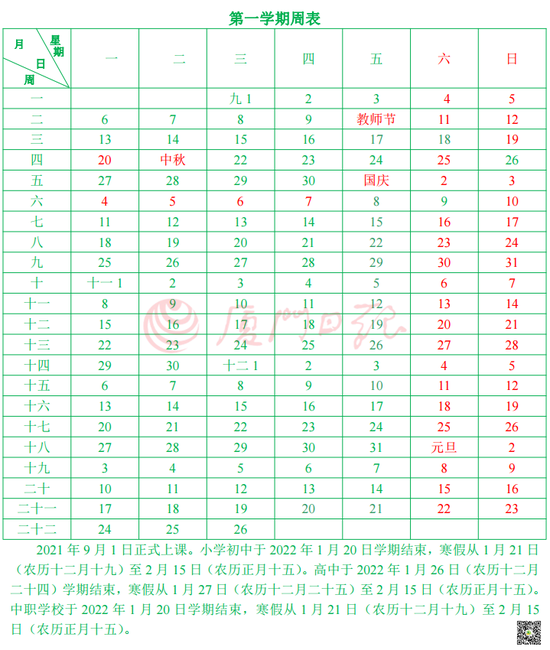 第一学期周表

| 月 星期 日 周 | 一 | 二 | 三 | 四 | 五 | 六 | 日 |
|---|---|---|---|---|---|---|---|
| 一 | | | 九 1 | 2 | 3 | 4 | 5 |
| 二 | 6 | 7 | 8 | 9 | 教师节 | 11 | 12 |
| 三 | 13 | 14 | 15 | 16 | 17 | 18 | 19 |
| 四 | 20 | 中秋 | 22 | 23 | 24 | 25 | 26 |
| 五 | 27 | 28 | 29 | 30 | 国庆 | 2 | 3 |
| 六 | 4 | 5 | 6 | 7 | 8 | 9 | 10 |
| 七 | 11 | 12 | 13 | 14 | 15 | 16 | 17 |
| 八 | 18 | 19 | 20 | 21 | 22 | 23 | 24 |
| 九 | 25 | 26 | 27 | 28 | 29 | 30 | 31 |
| 十 | 十一 1 | 2 | 3 | 4 | 5 | 6 | 7 |
| 十一 | 8 | 9 | 10 | 11 | 12 | 13 | 14 |
| 十二 | 15 | 16 | 17 | 18 | 19 | 20 | 21 |
| 十三 | 22 | 23 | 24 | 25 | 26 | 27 | 28 |
| 十四 | 29 | 30 | 十二 1 | 2 | 3 | 4 | 5 |
| 十五 | 6 | 7 | 8 | 9 | 10 | 11 | 12 |
| 十六 | 13 | 14 | 15 | 16 | 17 | 18 | 19 |
| 十七 | 20 | 21 | 22 | 23 | 24 | 25 | 26 |
| 十八 | 27 | 28 | 29 | 30 | 31 | 元旦 | 2 |
| 十九 | 3 | 4 | 5 | 6 | 7 | 8 | 9 |
| 二十 | 10 | 11 | 12 | 13 | 14 | 15 | 16 |
| 二十一 | 17 | 18 | 19 | 20 | 21 | 22 | 23 |
| 二十二 | 24 | 25 | 26 | | | | |

厦门日报

2021 年 9 月 1 日正式上课。小学初中于 2022 年 1 月 20 日学期结束，寒假从 1 月 21 日（农历十二月十九）至 2 月 15 日（农历正月十五）。高中于 2022 年 1 月 26 日（农历十二月二十四）学期结束，寒假从 1 月 27 日（农历十二月二十五）至 2 月 15 日（农历正月十五）。中职学校于 2022 年 1 月 20 日学期结束，寒假从 1 月 21 日（农历十二月十九）至 2 月 15 日（农历正月十五）。